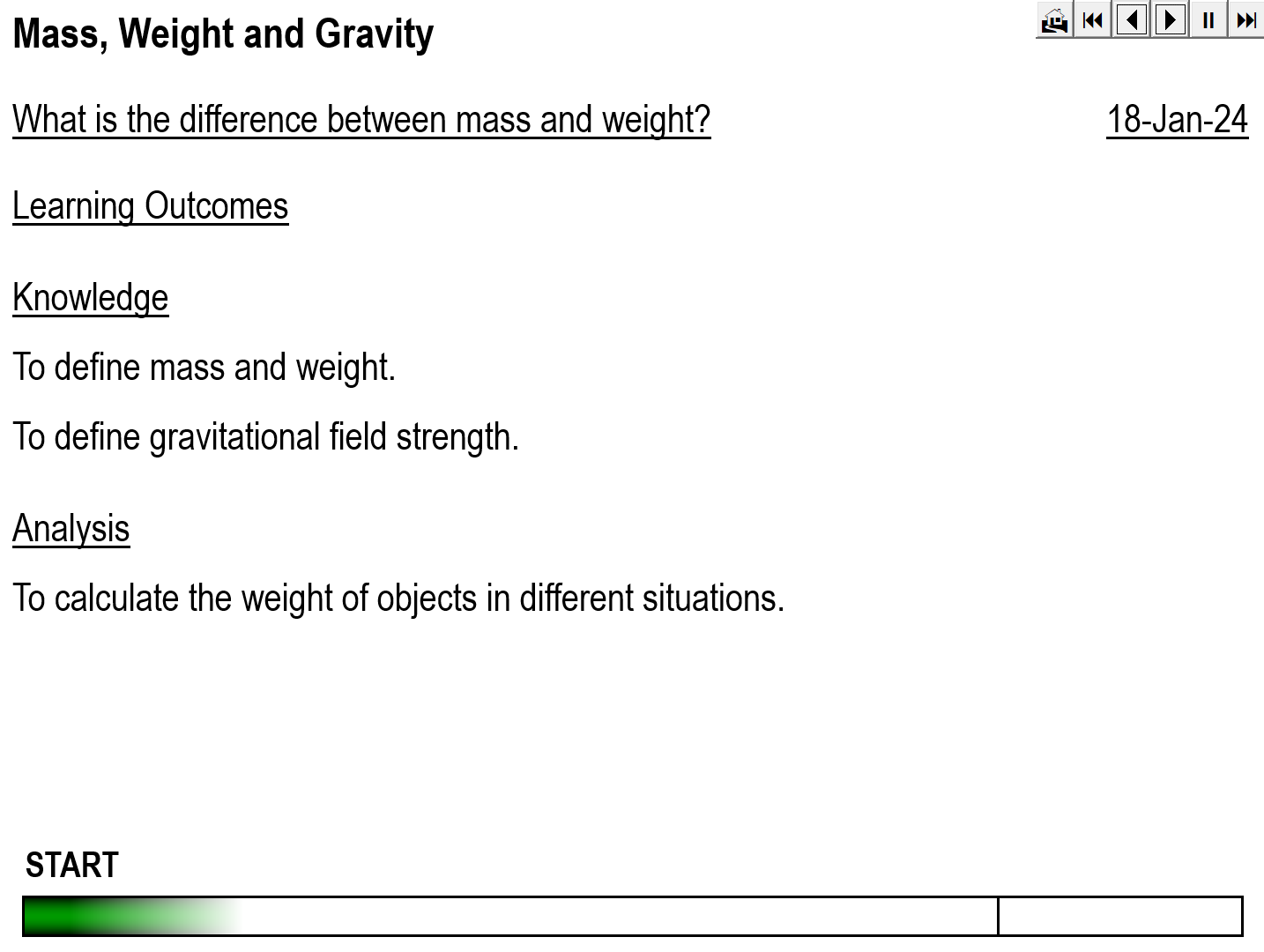 Mass, Weight and Gravity

What is the difference between mass and weight?

18-Jan-24

Learning Outcomes

Knowledge

To define mass and weight.

To define gravitational field strength.

Analysis

To calculate the weight of objects in different situations.

START